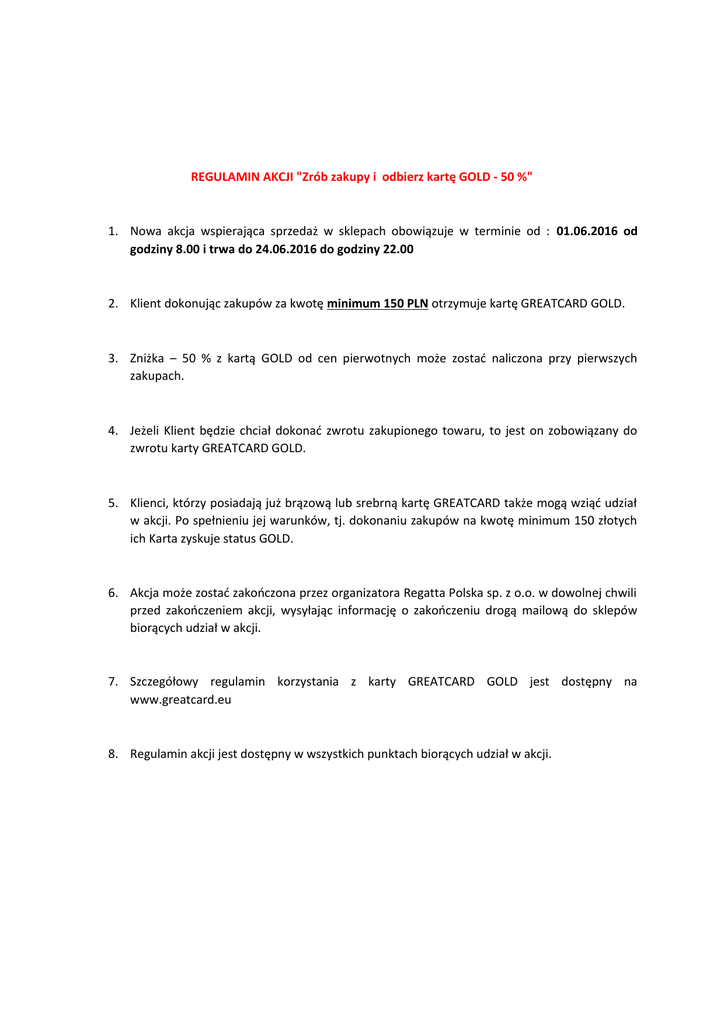 REGULAMIN AKCJI "Zrób zakupy i odbierz kartę GOLD - 50 %"

1. Nowa akcja wspierająca sprzedaż w sklepach obowiązuje w terminie od : 01.06.2016 od godziny 8.00 i trwa do 24.06.2016 do godziny 22.00

2. Klient dokonując zakupów za kwotę minimum 150 PLN otrzymuje kartę GREATCARD GOLD.

3. Zniżka – 50 % z kartą GOLD od cen pierwotnych może zostać naliczona przy pierwszych zakupach.

4. Jeżeli Klient będzie chciał dokonać zwrotu zakupionego towaru, to jest on zobowiązany do zwrotu karty GREATCARD GOLD.

5. Klienci, którzy posiadają już brązową lub srebrną kartę GREATCARD także mogą wziąć udział w akcji. Po spełnieniu jej warunków, tj. dokonaniu zakupów na kwotę minimum 150 złotych ich Karta zyskuje status GOLD.

6. Akcja może zostać zakończona przez organizatora Regatta Polska sp. z o.o. w dowolnej chwili przed zakończeniem akcji, wysyłając informację o zakończeniu drogą mailową do sklepów biorących udział w akcji.

7. Szczegółowy regulamin korzystania z karty GREATCARD GOLD jest dostępny na www.greatcard.eu

8. Regulamin akcji jest dostępny w wszystkich punktach biorących udział w akcji.